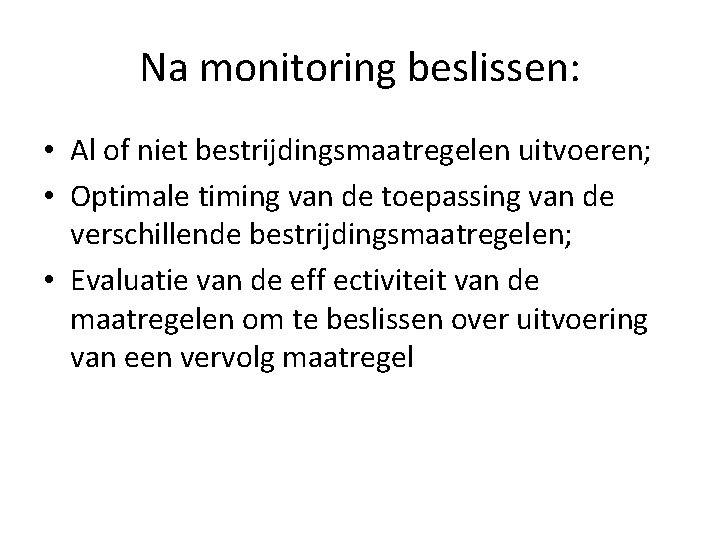 Na monitoring beslissen:

• Al of niet bestrijdingsmaatregelen uitvoeren;
• Optimale timing van de toepassing van de verschillende bestrijdingsmaatregelen;
• Evaluatie van de eff ectiviteit van de maatregelen om te beslissen over uitvoering van een vervolg maatregel